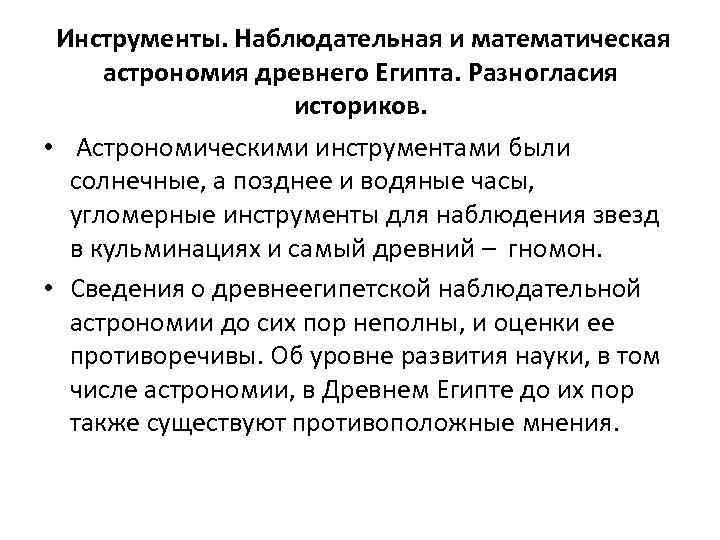 Инструменты. Наблюдательная и математическая астрономия древнего Египта. Разногласия историков.

• Астрономическими инструментами были солнечные, а позднее и водяные часы, угломерные инструменты для наблюдения звезд в кульминациях и самый древний – гномон.

• Сведения о древнеегипетской наблюдательной астрономии до сих пор неполны, и оценки ее противоречивы. Об уровне развития науки, в том числе астрономии, в Древнем Египте до их пор также существуют противоположные мнения.